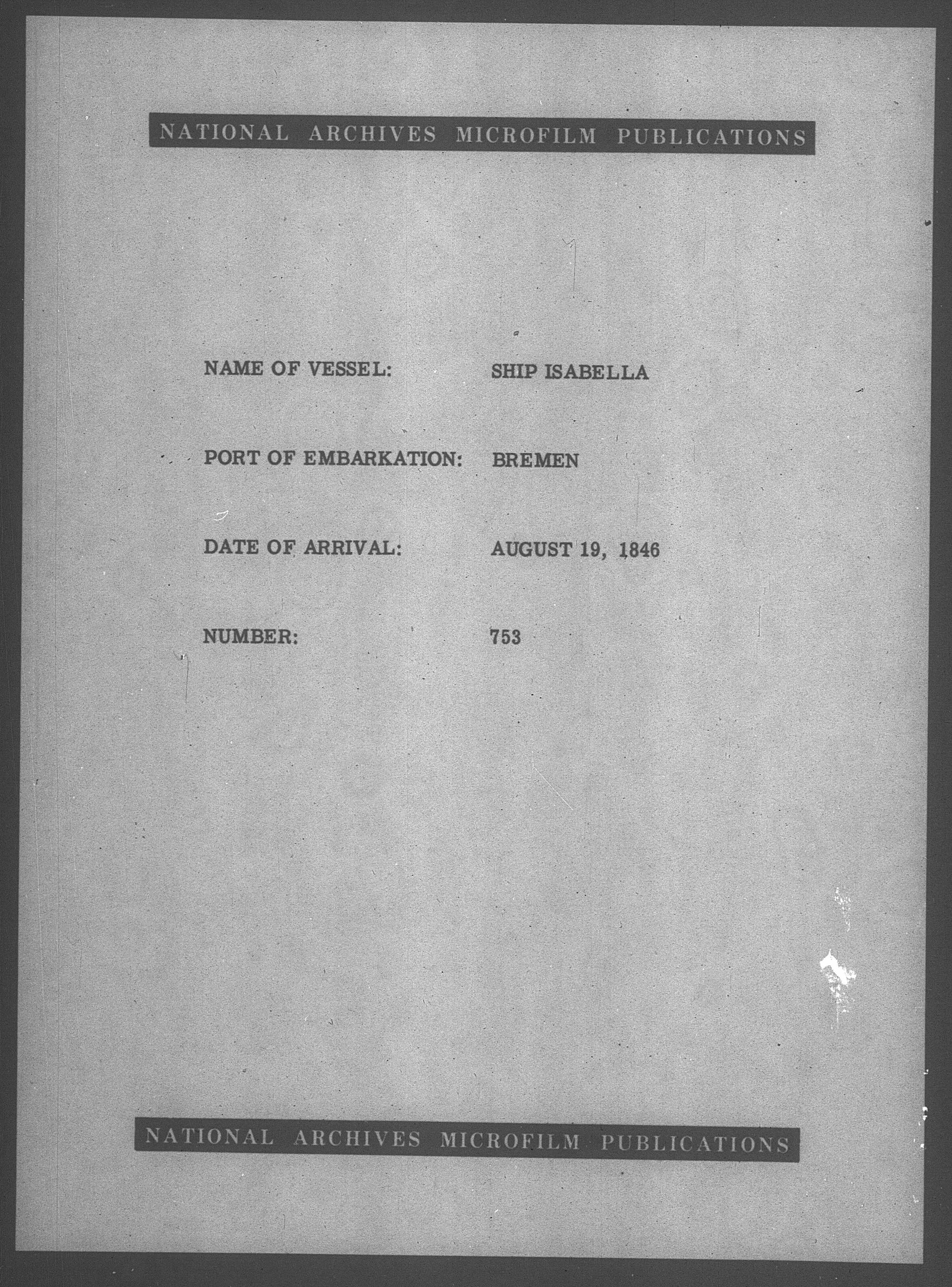 NATIONAL ARCHIVES MICROFILM PUBLICATIONS

NAME OF VESSEL: SHIP ISABELLA

PORT OF EMBARKATION: BREMEN

DATE OF ARRIVAL: AUGUST 19, 1846

NUMBER: 753

NATIONAL ARCHIVES MICROFILM PUBLICATIONS